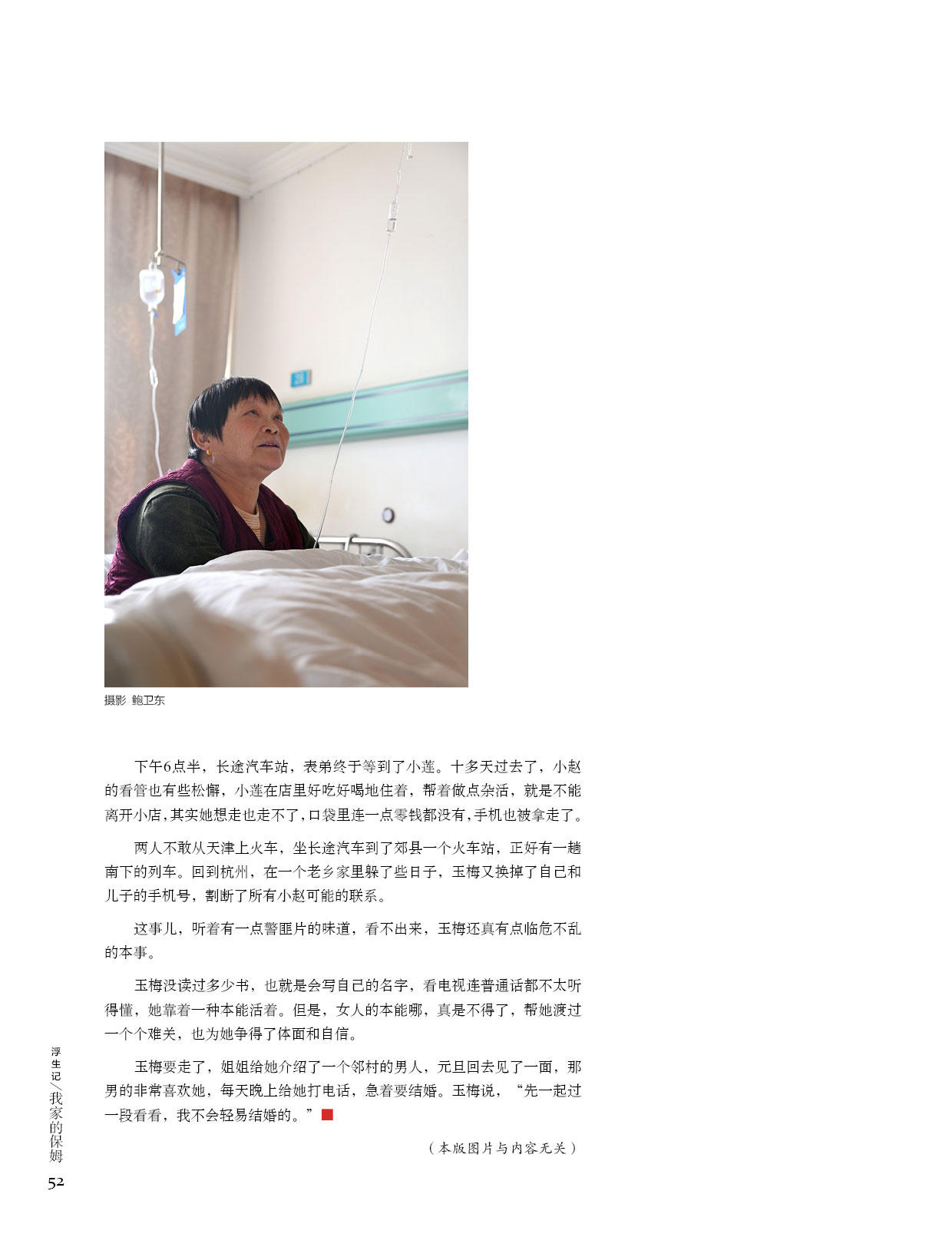 摄影 鲍卫东

下午6点半，长途汽车站，表弟终于等到了小莲。十多天过去了，小赵的看管也有些松懈，小莲在店里好吃好喝地住着，帮着做点杂活，就是不能离开小店，其实她想走也走不了，口袋里连一点零钱都没有，手机也被拿走了。

两人不敢从天津上火车，坐长途汽车到了郊县一个火车站，正好有一趟南下的列车。回到杭州，在一个老乡家里躲了些日子，玉梅又换掉了自己和儿子的手机号，割断了所有小赵可能的联系。

这事儿，听着有一点警匪片的味道，看不出来，玉梅还真有点临危不乱的本事。

玉梅没读过多少书，也就是会写自己的名字，看电视连普通话都不太听得懂，她靠着一种本能活着。但是，女人的本能哪，真是不得了，帮她渡过一个个难关，也为她争得了体面和自信。

玉梅要走了，姐姐给她介绍了一个邻村的男人，元旦回去见了一面，那男的非常喜欢她，每天晚上给她打电话，急着要结婚。玉梅说，“先一起过一段看看，我不会轻易结婚的。”

（本版图片与内容无关）

浮生记／我家的保姆
52